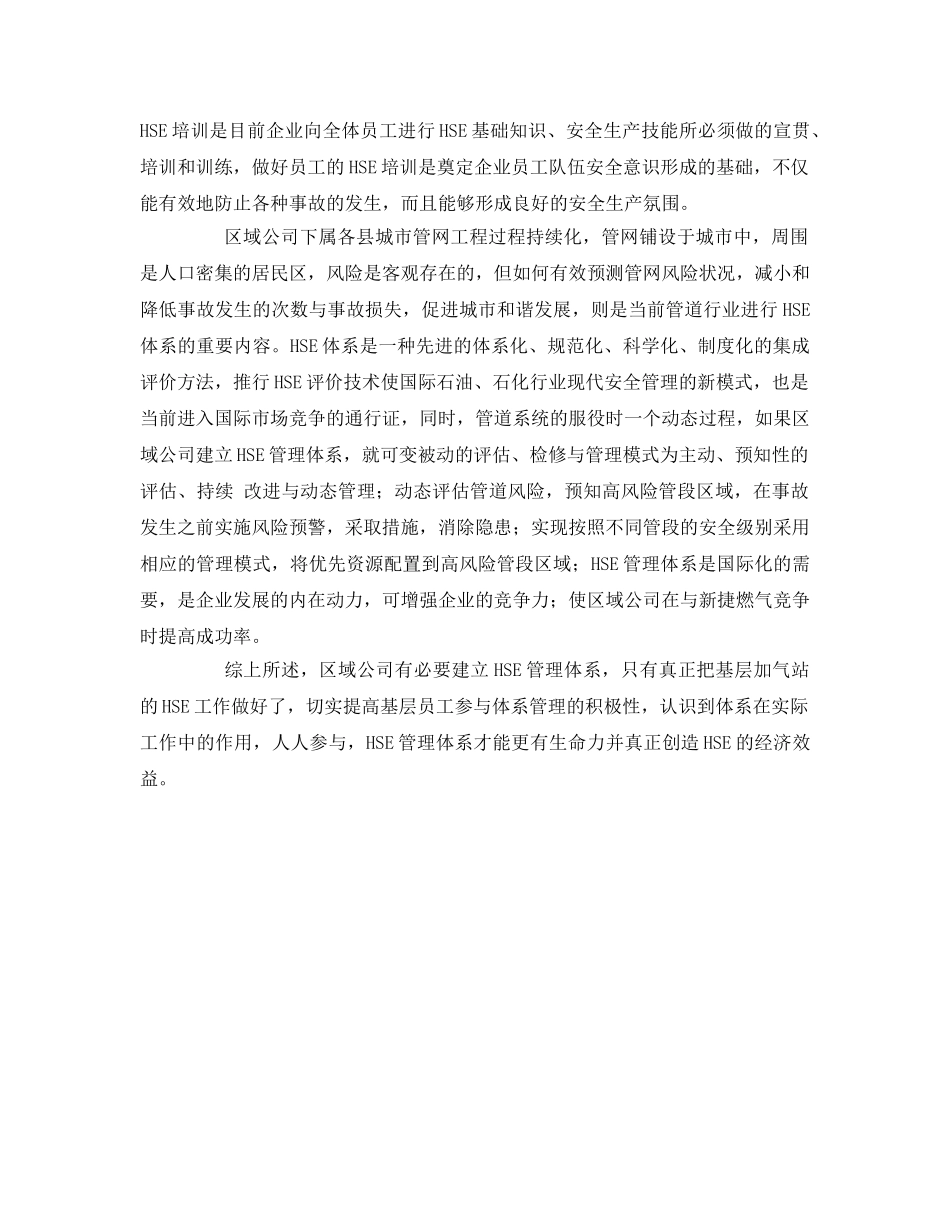 HSE培训是目前企业向全体员工进行HSE基础知识、安全生产技能所必须做的宣贯、培训和训练，做好员工的HSE培训是奠定企业员工队伍安全意识形成的基础，不仅能有效地防止各种事故的发生，而且能够形成良好的安全生产氛围。

区域公司下属各县城市管网工程过程持续化，管网铺设于城市中，周围是人口密集的居民区，风险是客观存在的，但如何有效预测管网风险状况，减小和降低事故发生的次数与事故损失，促进城市和谐发展，则是当前管道行业进行HSE体系的重要内容。HSE体系是一种先进的体系化、规范化、科学化、制度化的集成评价方法，推行HSE评价技术使国际石油、石化行业现代安全管理的新模式，也是当前进入国际市场竞争的通行证，同时，管道系统的服役时一个动态过程，如果区域公司建立HSE管理体系，就可变被动的评估、检修与管理模式为主动、预知性的评估、持续 改进与动态管理；动态评估管道风险，预知高风险管段区域，在事故发生之前实施风险预警，采取措施，消除隐患；实现按照不同管段的安全级别采用相应的管理模式，将优先资源配置到高风险管段区域；HSE管理体系是国际化的需要，是企业发展的内在动力，可增强企业的竞争力；使区域公司在与新捷燃气竞争时提高成功率。

综上所述，区域公司有必要建立HSE管理体系，只有真正把基层加气站的HSE工作做好了，切实提高基层员工参与体系管理的积极性，认识到体系在实际工作中的作用，人人参与，HSE管理体系才能更有生命力并真正创造HSE的经济效益。